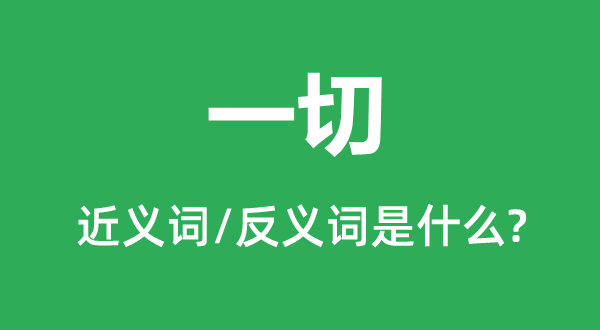 一切

近义词/反义词是什么?